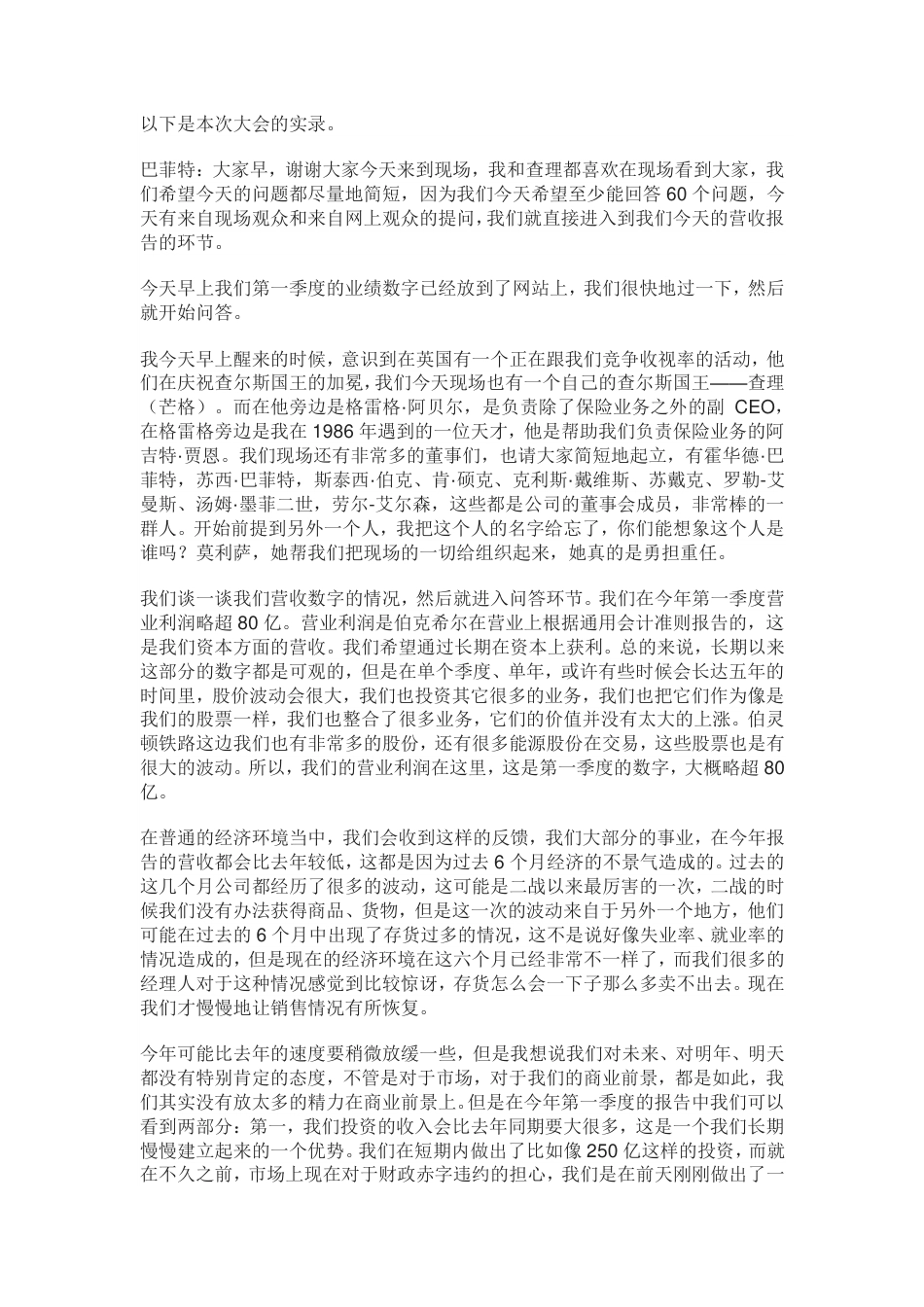 以下是本次大会的实录。

巴菲特：大家早，谢谢大家今天来到现场，我和查理都喜欢在现场看到大家，我们希望今天的问题都尽量地简短，因为我们今天希望至少能回答 60 个问题，今天有来自现场观众和来自网上观众的提问，我们就直接进入到我们今天的营收报告的环节。

今天早上我们第一季度的业绩数字已经放到了网站上，我们很快地过一下，然后就开始问答。

我今天早上醒来的时候，意识到在英国有一个正在跟我们竞争收视率的活动，他们在庆祝查尔斯国王的加冕，我们今天现场也有一个自己的查尔斯国王——查理（芒格）。而在他旁边是格雷格·阿贝尔，是负责除了保险业务之外的副 CEO，在格雷格旁边是我在 1986 年遇到的一位天才，他是帮助我们负责保险业务的阿吉特·贾恩。我们现场还有非常多的董事们，也请大家简短地起立，有霍华德·巴菲特，苏西·巴菲特，斯泰西·伯克、肯·硕克、克利斯·戴维斯、苏戴克、罗勒-艾曼斯、汤姆·墨菲二世，劳尔-艾尔森，这些都是公司的董事会成员，非常棒的一群人。开始前提到另外一个人，我把这个人的名字给忘了，你们能想象这个人是谁吗？莫利萨，她帮我们把现场的一切给组织起来，她真的是勇担重任。

我们谈一谈我们营收数字的情况，然后就进入问答环节。我们在今年第一季度营业利润略超 80 亿。营业利润是伯克希尔在营业上根据通用会计准则报告的，这是我们资本方面的营收。我们希望通过长期在资本上获利。总的来说，长期以来这部分的数字都是可观的，但是在单个季度、单年，或许有些时候会长达五年的时间里，股价波动会很大，我们也投资其它很多的业务，我们也把它们作为像是我们的股票一样，我们也整合了很多业务，它们的价值并没有太大的上涨。伯灵顿铁路这边我们也有非常多的股份，还有很多能源股份在交易，这些股票也是有很大的波动。所以，我们的营业利润在这里，这是第一季度的数字，大概略超 80 亿。

在普通的经济环境当中，我们会收到这样的反馈，我们大部分的事业，在今年报告的营收都会比去年较低，这都是因为过去 6 个月经济的不景气造成的。过去的这几个月公司都经历了很多的波动，这可能是二战以来最厉害的一次，二战的时候我们没有办法获得商品、货物，但是这一次的波动来自于另外一个地方，他们可能在过去的 6 个月中出现了存货过多的情况，这不是说好像失业率、就业率的情况造成的，但是现在的经济环境在这六个月已经非常不一样了，而我们很多的经理人对于这种情况感觉到比较惊讶，存货怎么会一下子那么多卖不出去。现在我们才慢慢地让销售情况有所恢复。

今年可能比去年的速度要稍微放缓一些，但是我想说我们对未来、对明年、明天都没有特别肯定的态度，不管是对于市场，对于我们的商业前景，都是如此，我们其实没有放太多的精力在商业前景上。但是在今年第一季度的报告中我们可以看到两部分：第一，我们投资的收入会比去年同期要大很多，这是一个我们长期慢慢建立起来的一个优势。我们在短期内做出了比如像 250 亿这样的投资，而就在不久之前，市场上现在对于财政赤字违约的担心，我们是在前天刚刚做出了一